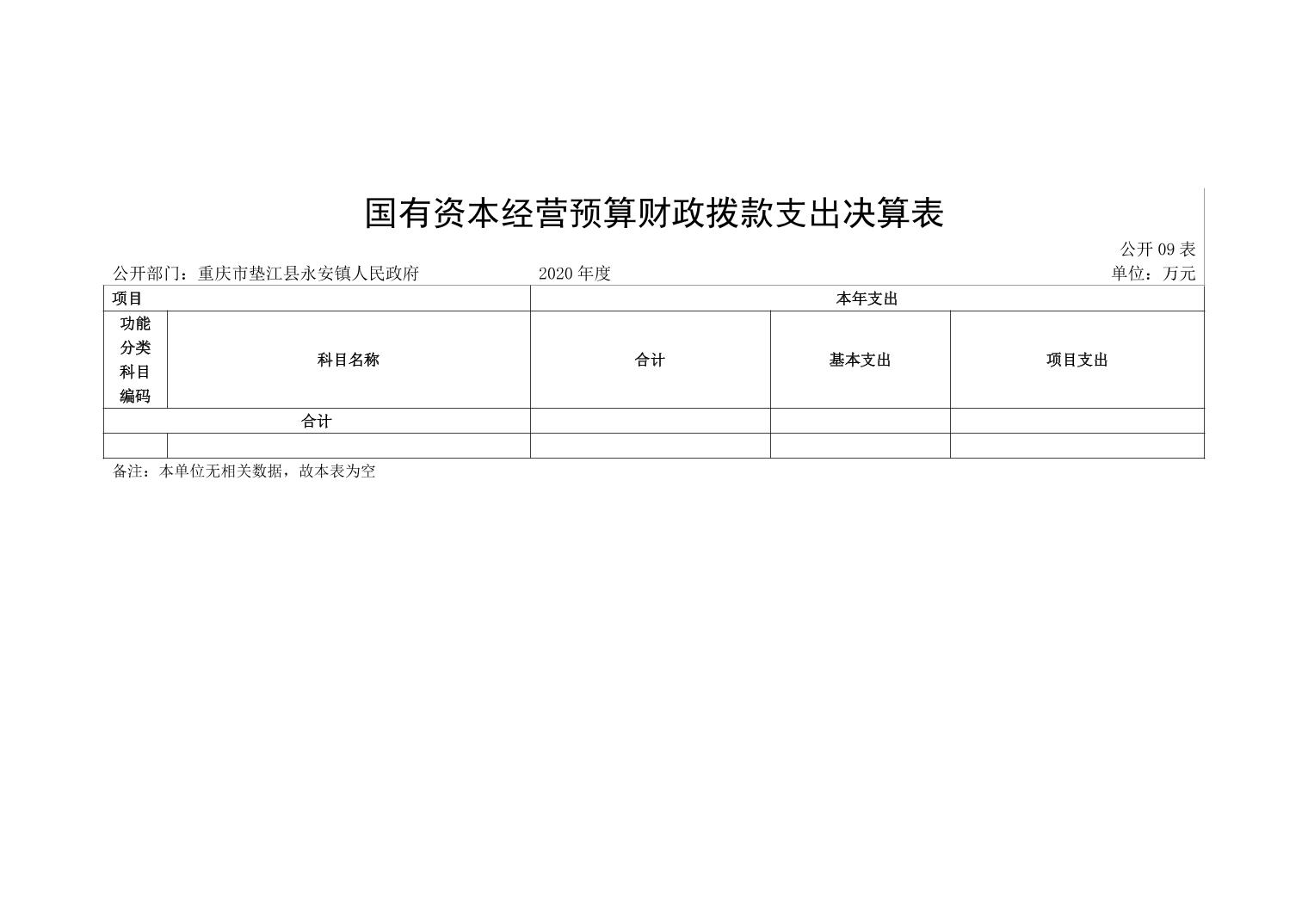 国有资本经营预算财政拨款支出决算表

公开 09 表

公开部门：重庆市垫江县永安镇人民政府　　2020 年度　　单位：万元

| 项目 | | 本年支出 | | |
|---|---|---|---|---|
| 功能分类科目编码 | 科目名称 | 合计 | 基本支出 | 项目支出 |
| 合计 | | | | |
| | | | | |

备注：本单位无相关数据，故本表为空